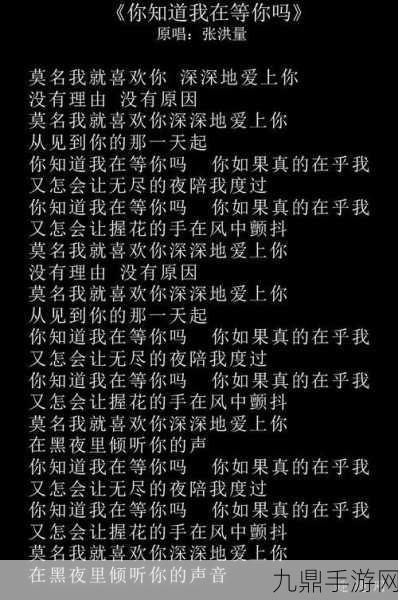 《你知道我在等你吗》
原唱：张洪量

莫名我就喜欢你 深深地爱上你
没有理由 没有原因
莫名我就喜欢你深深地爱上你
从见到你的那一天起
你知道我在等你吗 你如果真的在乎我
又怎会让无尽的夜陪我度过
你知道我在等你吗 你如果真的在乎我
又怎会让握花的手在风中颤抖
莫名我就喜欢你深深地爱上你
没有理由 没有原因
莫名我就喜欢你深深地爱上你
从见到你的那一天起
你知道我在等你吗 你如果真的在乎我
又怎会让无尽的夜陪我度过
你知道我在等你吗 你如果真的在乎我
又怎会让握花的手在风中颤抖
莫名我就喜欢你深深地爱上你
在黑夜里倾听你的声
你知道我在等你吗 你如果真的在乎我
又怎会让无尽的夜陪我度过
你知道我在等你吗 你如果真的在乎我
又怎会让握花的手在风中颤抖
莫名我就喜欢你深深地爱上你
在黑夜里倾听你的声音

九鼎手游网